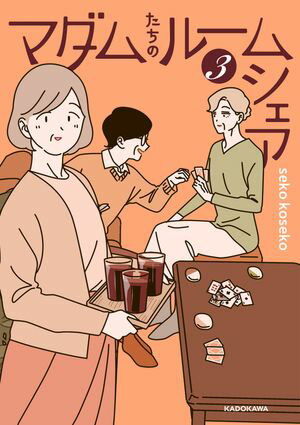 マダムたちのルームシェア 3

seko koseko

KADOKAWA